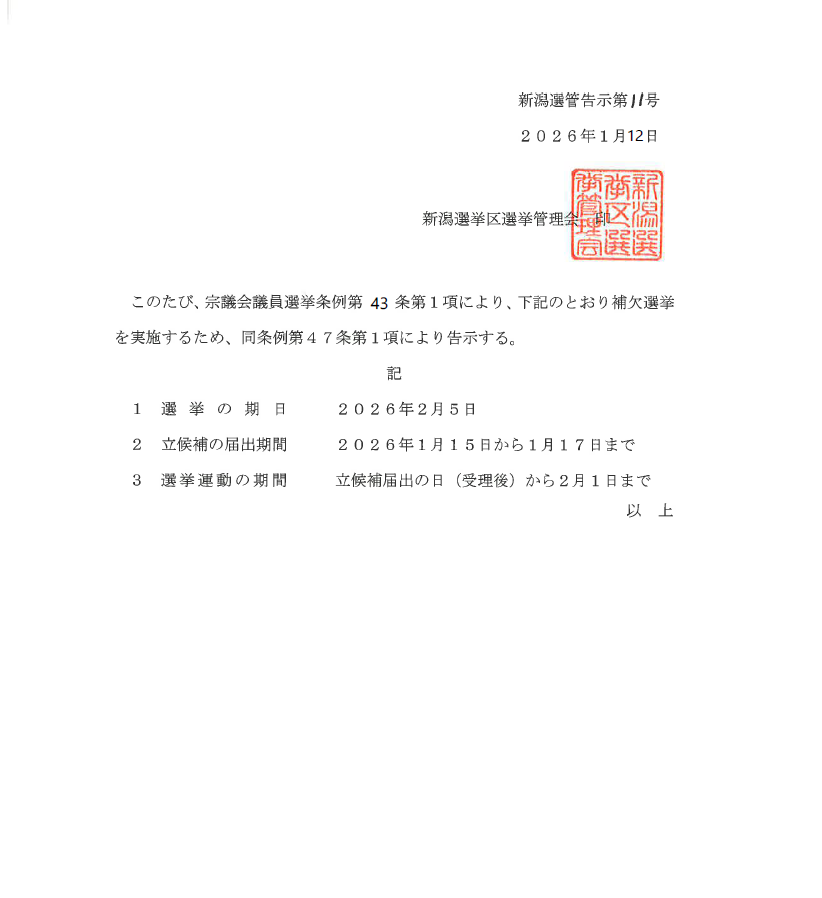 新潟選管告示第11号

２０２６年１月12日

新潟選挙区選挙管理会　印

新潟選挙区選挙管理会

このたび、宗議会議員選挙条例第 43 条第１項により、下記のとおり補欠選挙を実施するため、同条例第４７条第１項により告示する。

記

１　選 挙 の 期 日　　２０２６年2月５日

２　立候補の届出期間　　２０２６年1月１５日から1月１７日まで

３　選挙運動の期間　　立候補届出の日（受理後）から２月１日まで

以　上